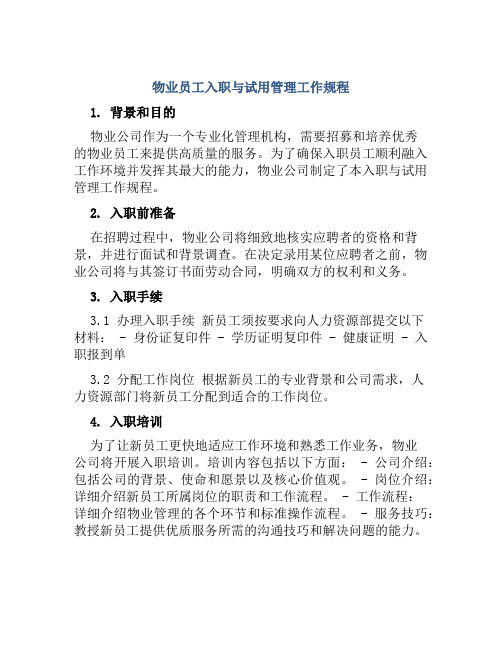 物业员工入职与试用管理工作规程

1. 背景和目的

物业公司作为一个专业化管理机构，需要招募和培养优秀的物业员工来提供高质量的服务。为了确保入职员工顺利融入工作环境并发挥其最大的能力，物业公司制定了本入职与试用管理工作规程。

2. 入职前准备

在招聘过程中，物业公司将细致地核实应聘者的资格和背景，并进行面试和背景调查。在决定录用某位应聘者之前，物业公司将与其签订书面劳动合同，明确双方的权利和义务。

3. 入职手续

3.1 办理入职手续 新员工须按要求向人力资源部提交以下材料： - 身份证复印件 - 学历证明复印件 - 健康证明 - 入职报到单

3.2 分配工作岗位 根据新员工的专业背景和公司需求，人力资源部门将新员工分配到适合的工作岗位。

4. 入职培训

为了让新员工更快地适应工作环境和熟悉工作业务，物业公司将开展入职培训。培训内容包括以下方面： - 公司介绍：包括公司的背景、使命和愿景以及核心价值观。 - 岗位介绍：详细介绍新员工所属岗位的职责和工作流程。 - 工作流程：详细介绍物业管理的各个环节和标准操作流程。 - 服务技巧：教授新员工提供优质服务所需的沟通技巧和解决问题的能力。